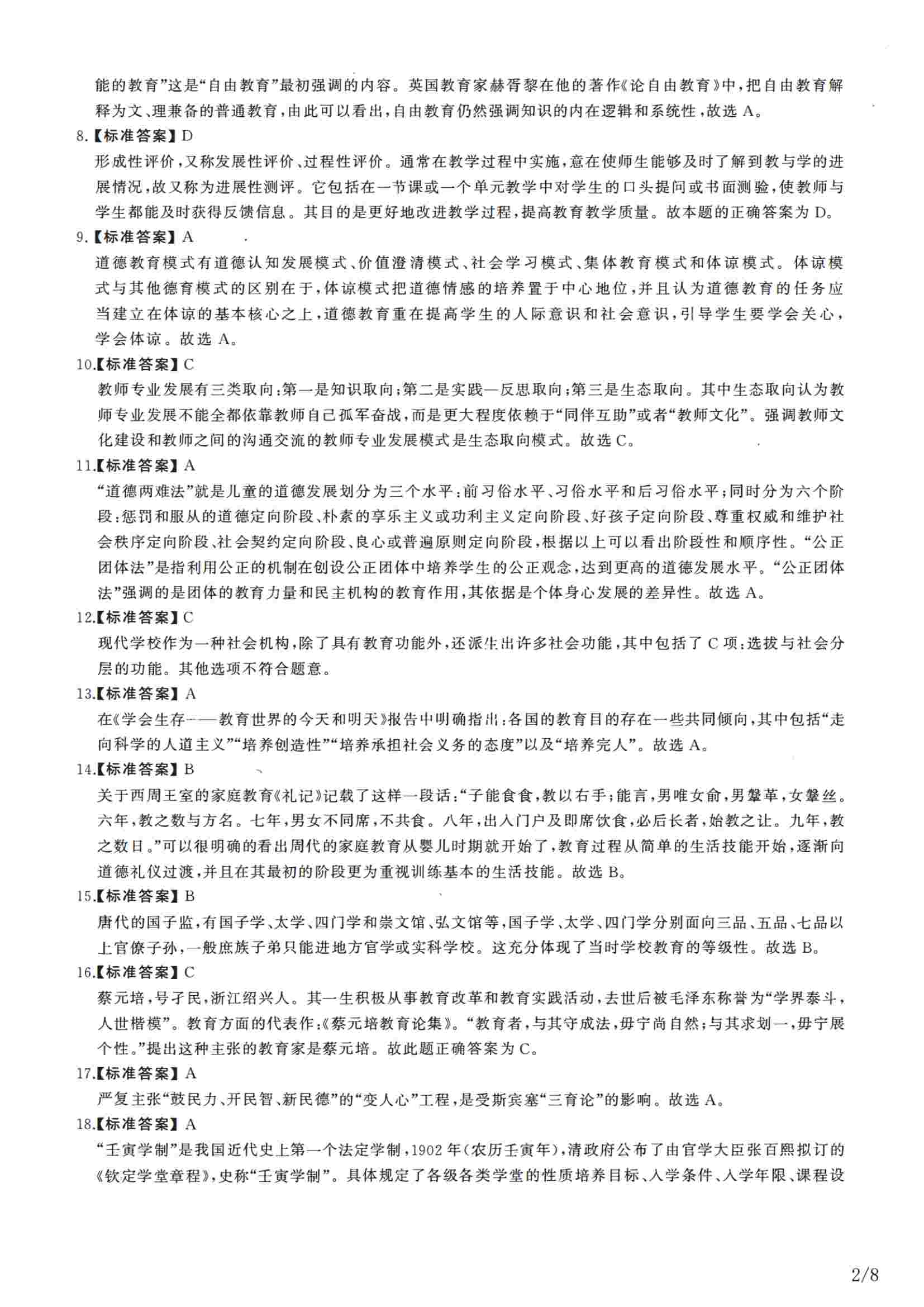 能的教育”这是“自由教育”最初强调的内容。英国教育家赫胥黎在他的著作《论自由教育》中，把自由教育解释为文、理兼备的普通教育，由此可以看出，自由教育仍然强调知识的内在逻辑和系统性，故选 A。

8.【标准答案】D
形成性评价，又称发展性评价、过程性评价。通常在教学过程中实施，意在使师生能够及时了解到教与学的进展情况，故又称为进展性测评。它包括在一节课或一个单元教学中对学生的口头提问或书面测验，使教师与学生都能及时获得反馈信息。其目的是更好地改进教学过程，提高教育教学质量。故本题的正确答案为 D。

9.【标准答案】A
道德教育模式有道德认知发展模式、价值澄清模式、社会学习模式、集体教育模式和体谅模式。体谅模式与其他德育模式的区别在于，体谅模式把道德情感的培养置于中心地位，并且认为道德教育的任务应当建立在体谅的基本核心之上，道德教育重在提高学生的人际意识和社会意识，引导学生要学会关心，学会体谅。故选 A。

10.【标准答案】C
教师专业发展有三类取向：第一是知识取向；第二是实践—反思取向；第三是生态取向。其中生态取向认为教师专业发展不能全都依靠教师自己孤军奋战，而是更大程度依赖于“同伴互助”或者“教师文化”。强调教师文化建设和教师之间的沟通交流的教师专业发展模式是生态取向模式。故选 C。

11.【标准答案】A
“道德两难法”就是儿童的道德发展划分为三个水平：前习俗水平、习俗水平和后习俗水平；同时分为六个阶段：惩罚和服从的道德定向阶段、朴素的享乐主义或功利主义定向阶段、好孩子定向阶段、尊重权威和维护社会秩序定向阶段、社会契约定向阶段、良心或普遍原则定向阶段，根据以上可以看出阶段性和顺序性。“公正团体法”是指利用公正的机制在创设公正团体中培养学生的公正观念，达到更高的道德发展水平。“公正团体法”强调的是团体的教育力量和民主机构的教育作用，其依据是个体身心发展的差异性。故选 A。

12.【标准答案】C
现代学校作为一种社会机构，除了具有教育功能外，还派生出许多社会功能，其中包括了 C 项：选拔与社会分层的功能。其他选项不符合题意。

13.【标准答案】A
在《学会生存——教育世界的今天和明天》报告中明确指出：各国的教育目的存在一些共同倾向，其中包括“走向科学的人道主义”“培养创造性”“培养承担社会义务的态度”以及“培养完人”。故选 A。

14.【标准答案】B
关于西周王室的家庭教育《礼记》记载了这样一段话：“子能食食，教以右手；能言，男唯女俞，男鞶革，女鞶丝。六年，教之数与方名。七年，男女不同席，不共食。八年，出入门户及即席饮食，必后长者，始教之让。九年，教之数日。”可以很明确的看出周代的家庭教育从婴儿时期就开始了，教育过程从简单的生活技能开始，逐渐向道德礼仪过渡，并且在其最初的阶段更为重视训练基本的生活技能。故选 B。

15.【标准答案】B
唐代的国子监，有国子学、太学、四门学和崇文馆、弘文馆等，国子学、太学、四门学分别面向三品、五品、七品以上官僚子孙，一般庶族子弟只能进地方官学或实科学校。这充分体现了当时学校教育的等级性。故选 B。

16.【标准答案】C
蔡元培，号孑民，浙江绍兴人。其一生积极从事教育改革和教育实践活动，去世后被毛泽东称誉为“学界泰斗，人世楷模”。教育方面的代表作：《蔡元培教育论集》。“教育者，与其守成法，毋宁尚自然；与其求划一，毋宁展个性。”提出这种主张的教育家是蔡元培。故此题正确答案为 C。

17.【标准答案】A
严复主张“鼓民力、开民智、新民德”的“变人心”工程，是受斯宾塞“三育论”的影响。故选 A。

18.【标准答案】A
“壬寅学制”是我国近代史上第一个法定学制，1902 年（农历壬寅年），清政府公布了由官学大臣张百熙拟订的《钦定学堂章程》，史称“壬寅学制”。具体规定了各级各类学堂的性质培养目标、入学条件、入学年限、课程设

2/8